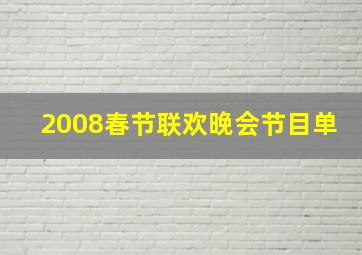 2008春节联欢晚会节目单